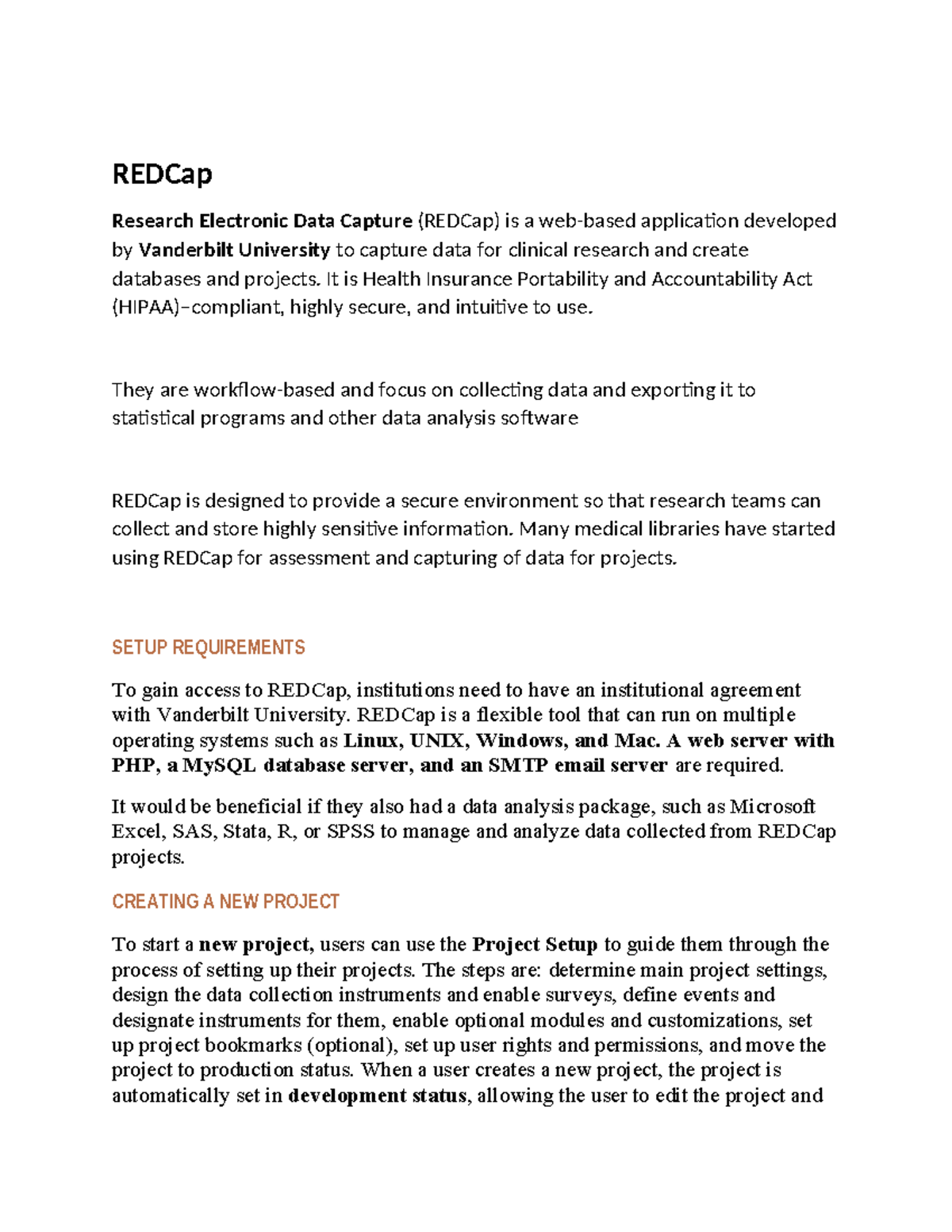 REDCap

Research Electronic Data Capture (REDCap) is a web-based application developed by Vanderbilt University to capture data for clinical research and create databases and projects. It is Health Insurance Portability and Accountability Act (HIPAA)–compliant, highly secure, and intuitive to use.

They are workflow-based and focus on collecting data and exporting it to statistical programs and other data analysis software

REDCap is designed to provide a secure environment so that research teams can collect and store highly sensitive information. Many medical libraries have started using REDCap for assessment and capturing of data for projects.

SETUP REQUIREMENTS

To gain access to REDCap, institutions need to have an institutional agreement with Vanderbilt University. REDCap is a flexible tool that can run on multiple operating systems such as Linux, UNIX, Windows, and Mac. A web server with PHP, a MySQL database server, and an SMTP email server are required.

It would be beneficial if they also had a data analysis package, such as Microsoft Excel, SAS, Stata, R, or SPSS to manage and analyze data collected from REDCap projects.

CREATING A NEW PROJECT

To start a new project, users can use the Project Setup to guide them through the process of setting up their projects. The steps are: determine main project settings, design the data collection instruments and enable surveys, define events and designate instruments for them, enable optional modules and customizations, set up project bookmarks (optional), set up user rights and permissions, and move the project to production status. When a user creates a new project, the project is automatically set in development status, allowing the user to edit the project and